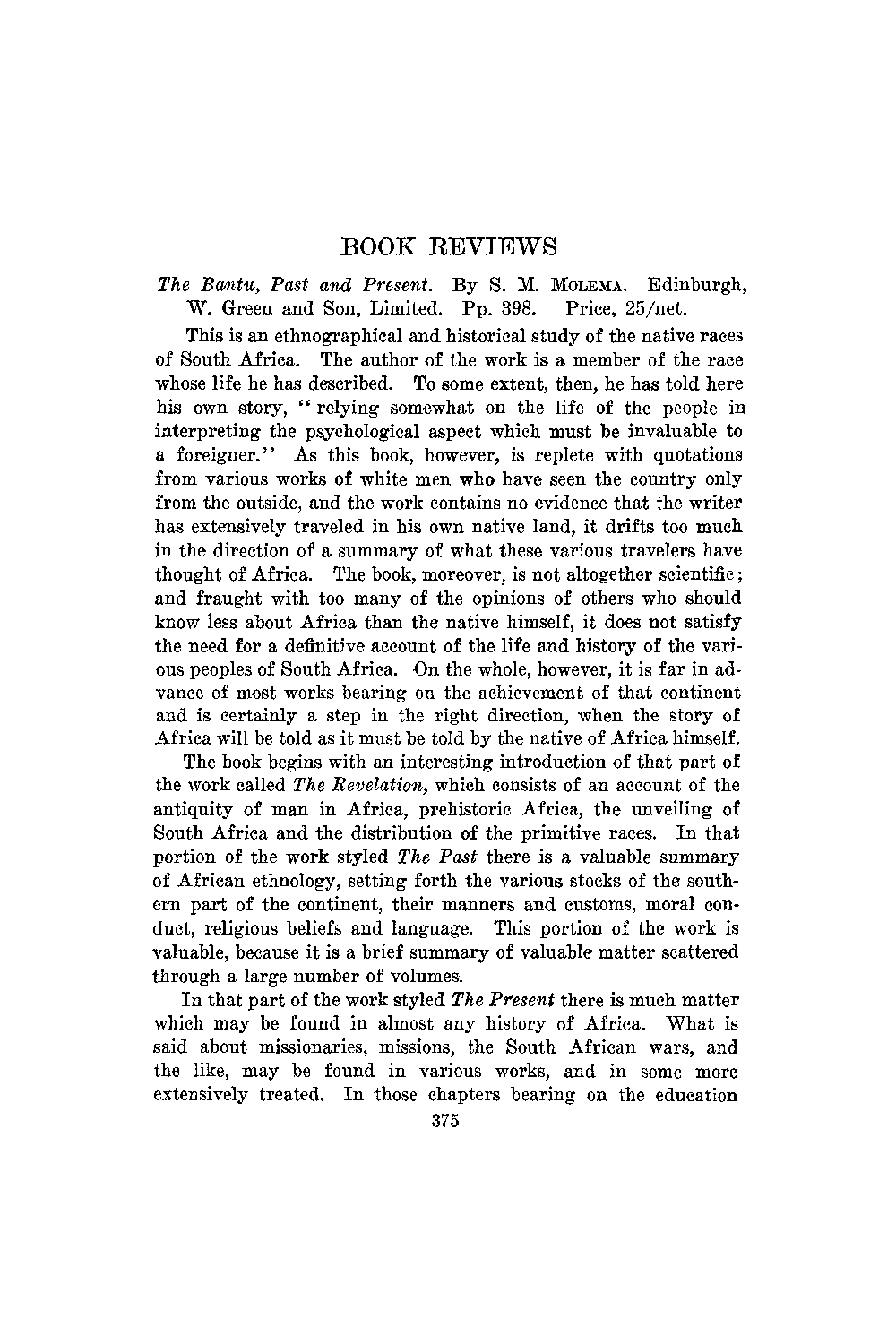 BOOK REVIEWS

The Bantu, Past and Present. By S. M. MOLEMA. Edinburgh, W. Green and Son, Limited. Pp. 398. Price, 25/net.

This is an ethnographical and historical study of the native races of South Africa. The author of the work is a member of the race whose life he has described. To some extent, then, he has told here his own story, "relying somewhat on the life of the people in interpreting the psychological aspect which must be invaluable to a foreigner." As this book, however, is replete with quotations from various works of white men who have seen the country only from the outside, and the work contains no evidence that the writer has extensively traveled in his own native land, it drifts too much in the direction of a summary of what these various travelers have thought of Africa. The book, moreover, is not altogether scientific; and fraught with too many of the opinions of others who should know less about Africa than the native himself, it does not satisfy the need for a definitive account of the life and history of the various peoples of South Africa. On the whole, however, it is far in advance of most works bearing on the achievement of that continent and is certainly a step in the right direction, when the story of Africa will be told as it must be told by the native of Africa himself.

The book begins with an interesting introduction of that part of the work called The Revelation, which consists of an account of the antiquity of man in Africa, prehistoric Africa, the unveiling of South Africa and the distribution of the primitive races. In that portion of the work styled The Past there is a valuable summary of African ethnology, setting forth the various stocks of the southern part of the continent, their manners and customs, moral conduct, religious beliefs and language. This portion of the work is valuable, because it is a brief summary of valuable matter scattered through a large number of volumes.

In that part of the work styled The Present there is much matter which may be found in almost any history of Africa. What is said about missionaries, missions, the South African wars, and the like, may be found in various works, and in some more extensively treated. In those chapters bearing on the education

375